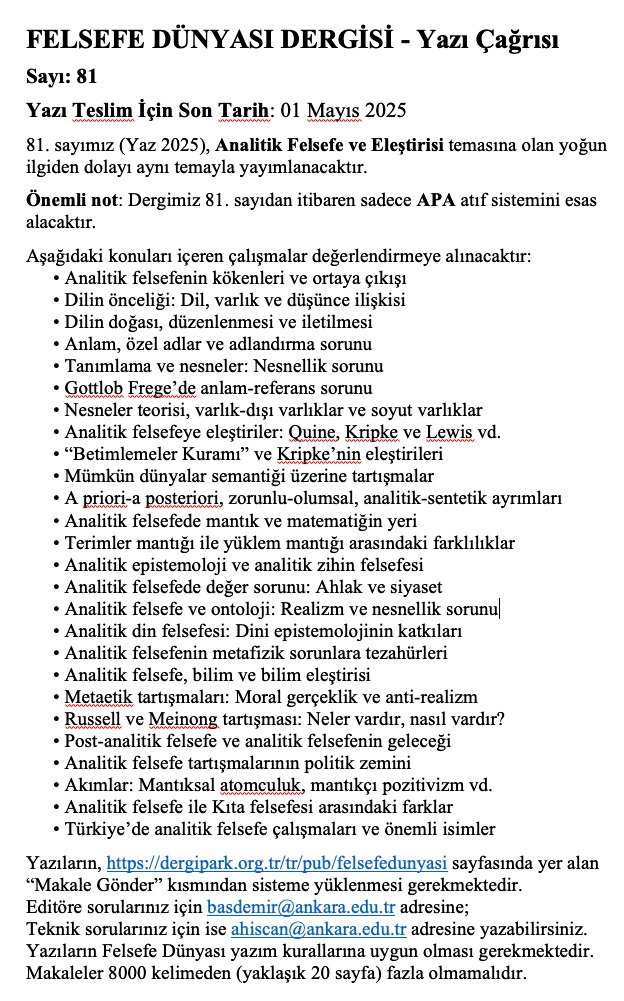 FELSEFE DÜNYASI DERGİSİ - Yazı Çağrısı

Sayı: 81

Yazı Teslim İçin Son Tarih: 01 Mayıs 2025

81. sayımız (Yaz 2025), Analitik Felsefe ve Eleştirisi temasına olan yoğun ilgiden dolayı aynı temayla yayımlanacaktır.

Önemli not: Dergimiz 81. sayıdan itibaren sadece APA atıf sistemini esas alacaktır.

Aşağıdaki konuları içeren çalışmalar değerlendirmeye alınacaktır:
• Analitik felsefenin kökenleri ve ortaya çıkışı
• Dilin önceliği: Dil, varlık ve düşünce ilişkisi
• Dilin doğası, düzenlenmesi ve iletilmesi
• Anlam, özel adlar ve adlandırma sorunu
• Tanımlama ve nesneler: Nesnellik sorunu
• Gottlob Frege'de anlam-referans sorunu
• Nesneler teorisi, varlık-dışı varlıklar ve soyut varlıklar
• Analitik felsefeye eleştiriler: Quine, Kripke ve Lewis vd.
• "Betimlemeler Kuramı" ve Kripke'nin eleştirileri
• Mümkün dünyalar semantiği üzerine tartışmalar
• A priori-a posteriori, zorunlu-olumsal, analitik-sentetik ayrımları
• Analitik felsefede mantık ve matematiğin yeri
• Terimler mantığı ile yüklem mantığı arasındaki farklılıklar
• Analitik epistemoloji ve analitik zihin felsefesi
• Analitik felsefede değer sorunu: Ahlak ve siyaset
• Analitik felsefe ve ontoloji: Realizm ve nesnellik sorunu
• Analitik din felsefesi: Dini epistemolojinin katkıları
• Analitik felsefenin metafizik sorunlara tezahürleri
• Analitik felsefe, bilim ve bilim eleştirisi
• Metaetik tartışmaları: Moral gerçeklik ve anti-realizm
• Russell ve Meinong tartışması: Neler vardır, nasıl vardır?
• Post-analitik felsefe ve analitik felsefenin geleceği
• Analitik felsefe tartışmalarının politik zemini
• Akımlar: Mantıksal atomculuk, mantıkçı pozitivizm vd.
• Analitik felsefe ile Kıta felsefesi arasındaki farklar
• Türkiye'de analitik felsefe çalışmaları ve önemli isimler

Yazıların, https://dergipark.org.tr/tr/pub/felsefedunyasi sayfasında yer alan "Makale Gönder" kısmından sisteme yüklenmesi gerekmektedir.
Editöre sorularınız için basdemir@ankara.edu.tr adresine;
Teknik sorularınız için ise ahiscan@ankara.edu.tr adresine yazabilirsiniz.
Yazıların Felsefe Dünyası yazım kurallarına uygun olması gerekmektedir.
Makaleler 8000 kelimeden (yaklaşık 20 sayfa) fazla olmamalıdır.